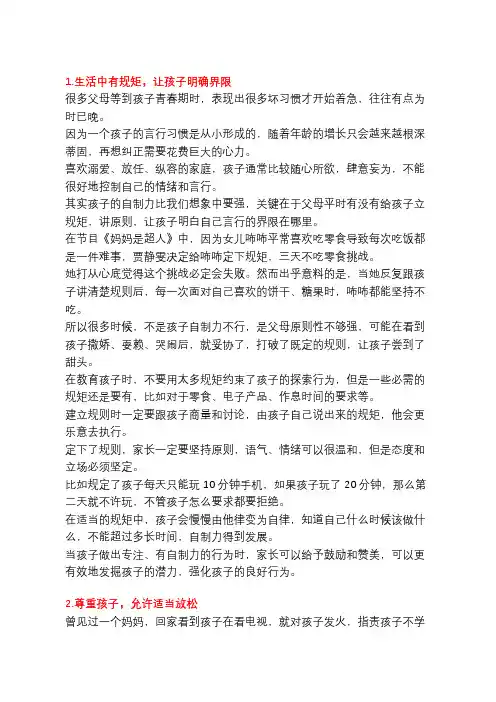 1.生活中有规矩，让孩子明确界限

很多父母等到孩子青春期时，表现出很多坏习惯才开始着急，往往有点为时已晚。

因为一个孩子的言行习惯是从小形成的，随着年龄的增长只会越来越根深蒂固，再想纠正需要花费巨大的心力。

喜欢溺爱、放任、纵容的家庭，孩子通常比较随心所欲，肆意妄为，不能很好地控制自己的情绪和言行。

其实孩子的自制力比我们想象中要强，关键在于父母平时有没有给孩子立规矩，讲原则，让孩子明白自己言行的界限在哪里。

在节目《妈妈是超人》中，因为女儿咘咘平常喜欢吃零食导致每次吃饭都是一件难事，贾静雯决定给咘咘定下规矩，三天不吃零食挑战。

她打从心底觉得这个挑战必定会失败。然而出乎意料的是，当她反复跟孩子讲清楚规则后，每一次面对自己喜欢的饼干、糖果时，咘咘都能坚持不吃。

所以很多时候，不是孩子自制力不行，是父母原则性不够强，可能在看到孩子撒娇、耍赖、哭闹后，就妥协了，打破了既定的规则，让孩子尝到了甜头。

在教育孩子时，不要用太多规矩约束了孩子的探索行为，但是一些必需的规矩还是要有，比如对于零食、电子产品、作息时间的要求等。

建立规则时一定要跟孩子商量和讨论，由孩子自己说出来的规矩，他会更乐意去执行。

定下了规则，家长一定要坚持原则，语气、情绪可以很温和，但是态度和立场必须坚定。

比如规定了孩子每天只能玩 10 分钟手机，如果孩子玩了 20 分钟，那么第二天就不许玩，不管孩子怎么要求都要拒绝。

在适当的规矩中，孩子会慢慢由他律变为自律，知道自己什么时候该做什么，不能超过多长时间，自制力得到发展。

当孩子做出专注、有自制力的行为时，家长可以给予鼓励和赞美，可以更有效地发掘孩子的潜力，强化孩子的良好行为。

2.尊重孩子，允许适当放松

曾见过一个妈妈，回家看到孩子在看电视，就对孩子发火，指责孩子不学